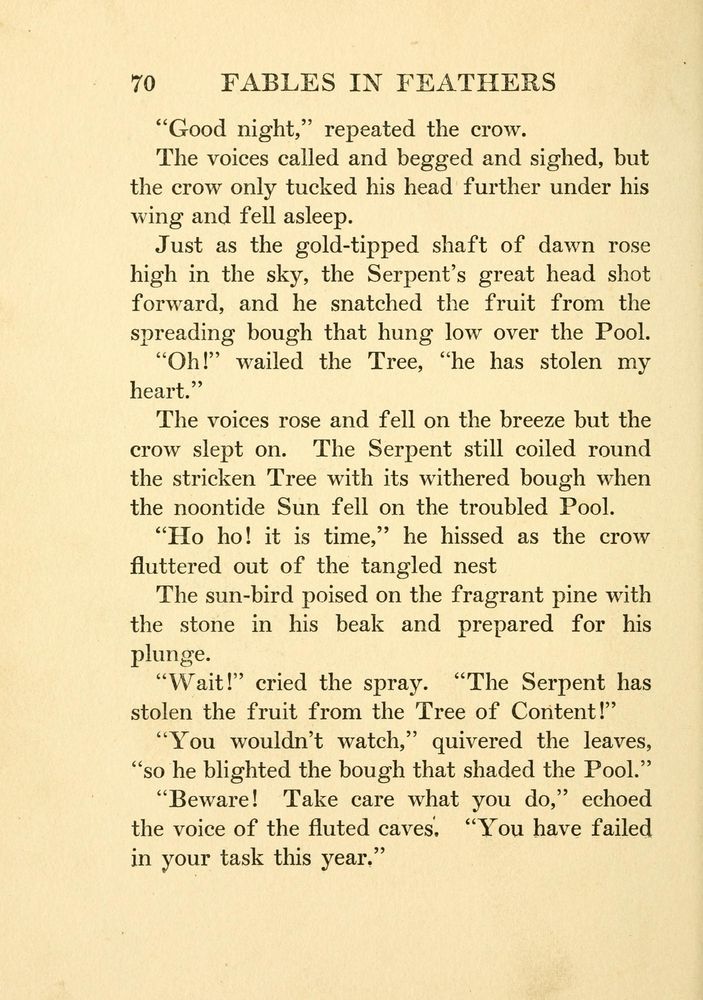 70 FABLES IN FEATHERS

"Good night," repeated the crow.

The voices called and begged and sighed, but the crow only tucked his head further under his wing and fell asleep.

Just as the gold-tipped shaft of dawn rose high in the sky, the Serpent's great head shot forward, and he snatched the fruit from the spreading bough that hung low over the Pool.

"Oh!" wailed the Tree, "he has stolen my heart."

The voices rose and fell on the breeze but the crow slept on. The Serpent still coiled round the stricken Tree with its withered bough when the noontide Sun fell on the troubled Pool.

"Ho ho! it is time," he hissed as the crow fluttered out of the tangled nest

The sun-bird poised on the fragrant pine with the stone in his beak and prepared for his plunge.

"Wait!" cried the spray. "The Serpent has stolen the fruit from the Tree of Content!"

"You wouldn't watch," quivered the leaves, "so he blighted the bough that shaded the Pool."

"Beware! Take care what you do," echoed the voice of the fluted caves. "You have failed in your task this year."